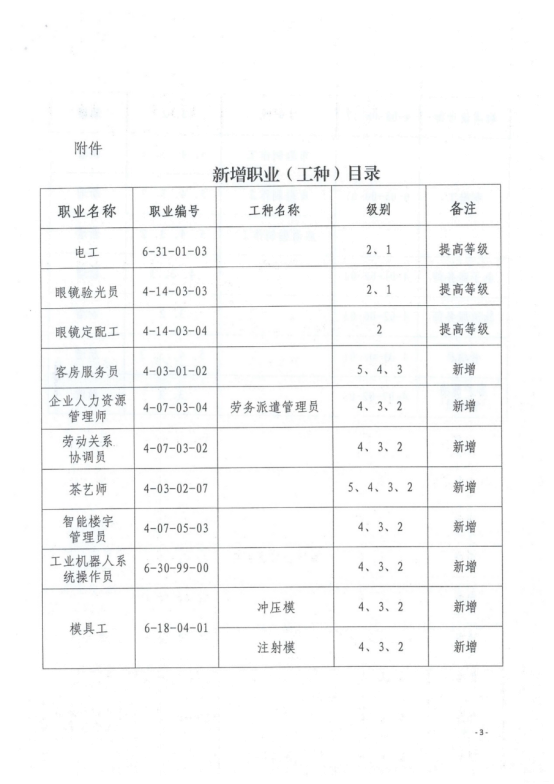 附件

新增职业（工种）目录

| 职业名称 | 职业编号 | 工种名称 | 级别 | 备注 |
|---|---|---|---|---|
| 电工 | 6-31-01-03 | | 2、1 | 提高等级 |
| 眼镜验光员 | 4-14-03-03 | | 2、1 | 提高等级 |
| 眼镜定配工 | 4-14-03-04 | | 2 | 提高等级 |
| 客房服务员 | 4-03-01-02 | | 5、4、3 | 新增 |
| 企业人力资源管理师 | 4-07-03-04 | 劳务派遣管理员 | 4、3、2 | 新增 |
| 劳动关系协调员 | 4-07-03-02 | | 4、3、2 | 新增 |
| 茶艺师 | 4-03-02-07 | | 5、4、3、2 | 新增 |
| 智能楼宇管理员 | 4-07-05-03 | | 4、3、2 | 新增 |
| 工业机器人系统操作员 | 6-30-99-00 | | 4、3、2 | 新增 |
| 模具工 | 6-18-04-01 | 冲压模 | 4、3、2 | 新增 |
| | | 注射模 | 4、3、2 | 新增 |

-3-